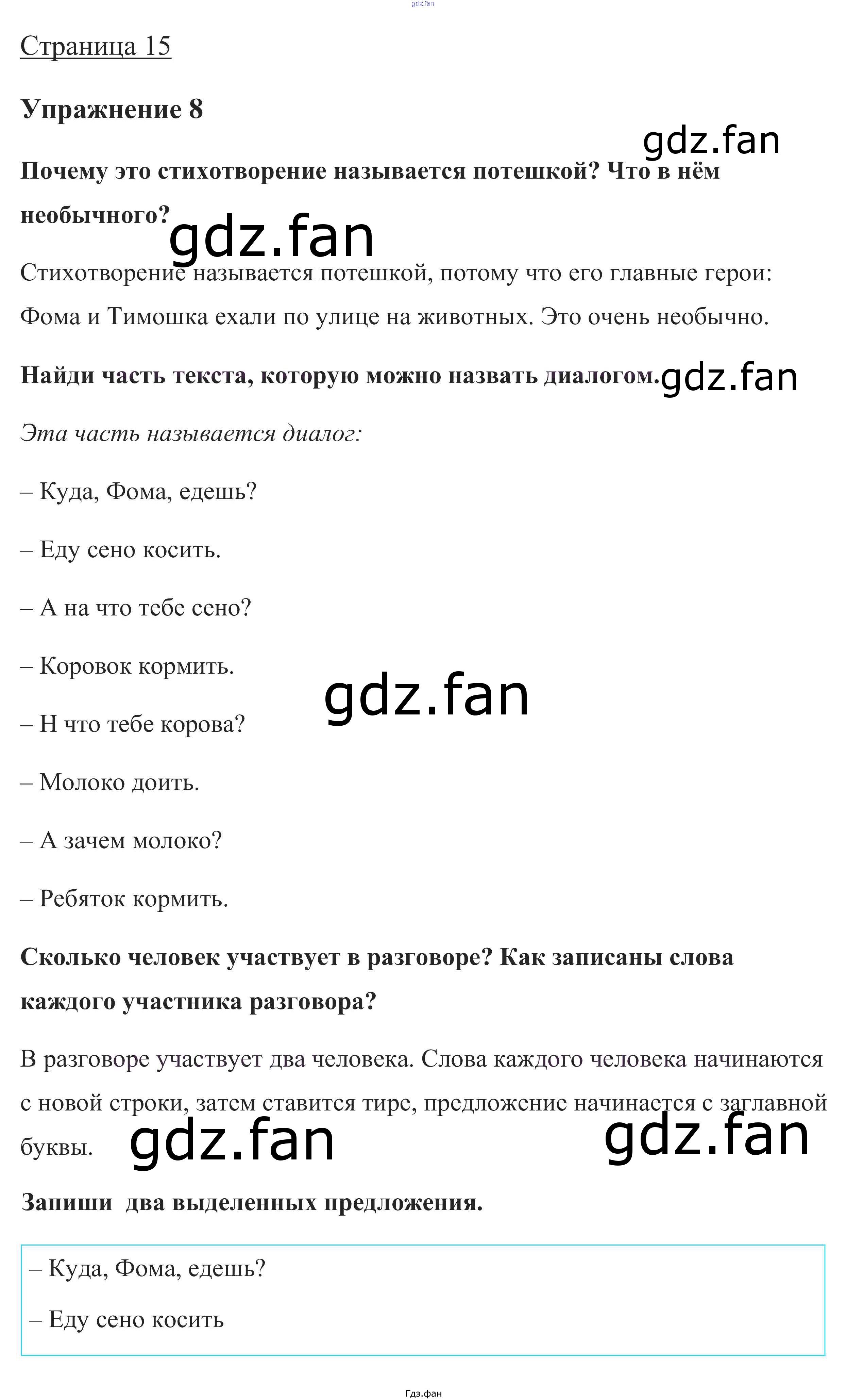 gdz.fan

Страница 15

Упражнение 8

gdz.fan

Почему это стихотворение называется потешкой? Что в нём необычного?

gdz.fan

Стихотворение называется потешкой, потому что его главные герои: Фома и Тимошка ехали по улице на животных. Это очень необычно.

Найди часть текста, которую можно назвать диалогом.

gdz.fan

Эта часть называется диалог:

– Куда, Фома, едешь?

– Еду сено косить.

– А на что тебе сено?

– Коровок кормить.

gdz.fan

– Н что тебе корова?

– Молоко доить.

– А зачем молоко?

– Ребяток кормить.

Сколько человек участвует в разговоре? Как записаны слова каждого участника разговора?

В разговоре участвует два человека. Слова каждого человека начинаются с новой строки, затем ставится тире, предложение начинается с заглавной буквы.

gdz.fan

gdz.fan

Запиши два выделенных предложения.

– Куда, Фома, едешь?

– Еду сено косить

Гдз.фан